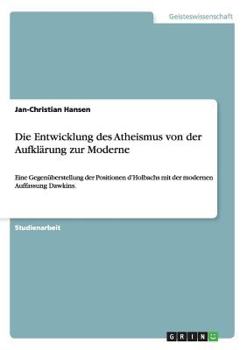 Geisteswissenschaft

Jan-Christian Hansen

Die Entwicklung des Atheismus von der Aufklärung zur Moderne

Eine Gegenüberstellung der Positionen d'Holbachs mit der modernen Auffassung Dawkins.

Studienarbeit

GRIN